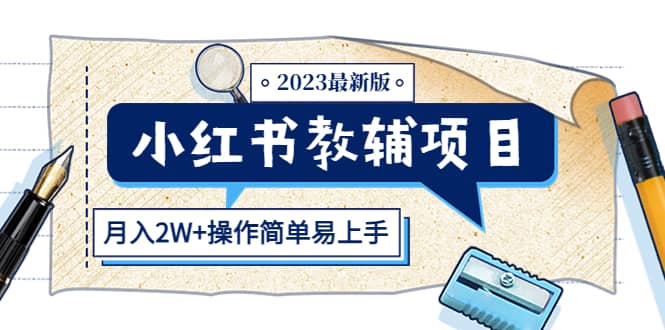 ◦2023最新版◦

小红书教辅项目

月入2W+操作简单易上手